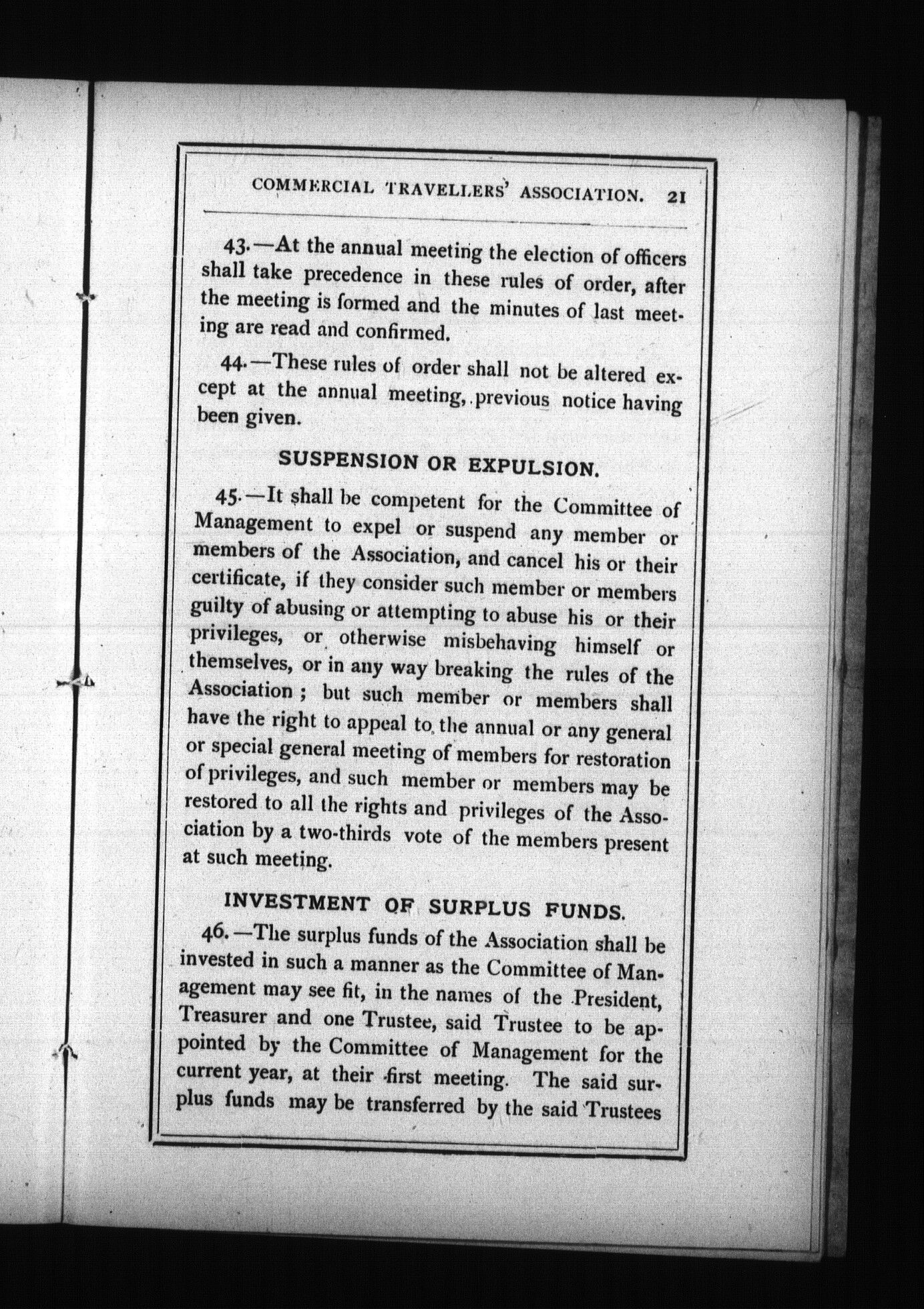 COMMERCIAL TRAVELLERS' ASSOCIATION. 21

43.—At the annual meeting the election of officers shall take precedence in these rules of order, after the meeting is formed and the minutes of last meeting are read and confirmed.

44.—These rules of order shall not be altered except at the annual meeting, previous notice having been given.

SUSPENSION OR EXPULSION.

45.—It shall be competent for the Committee of Management to expel or suspend any member or members of the Association, and cancel his or their certificate, if they consider such member or members guilty of abusing or attempting to abuse his or their privileges, or otherwise misbehaving himself or themselves, or in any way breaking the rules of the Association ; but such member or members shall have the right to appeal to the annual or any general or special general meeting of members for restoration of privileges, and such member or members may be restored to all the rights and privileges of the Association by a two-thirds vote of the members present at such meeting.

INVESTMENT OF SURPLUS FUNDS.

46.—The surplus funds of the Association shall be invested in such a manner as the Committee of Management may see fit, in the names of the President, Treasurer and one Trustee, said Trustee to be appointed by the Committee of Management for the current year, at their first meeting. The said surplus funds may be transferred by the said Trustees